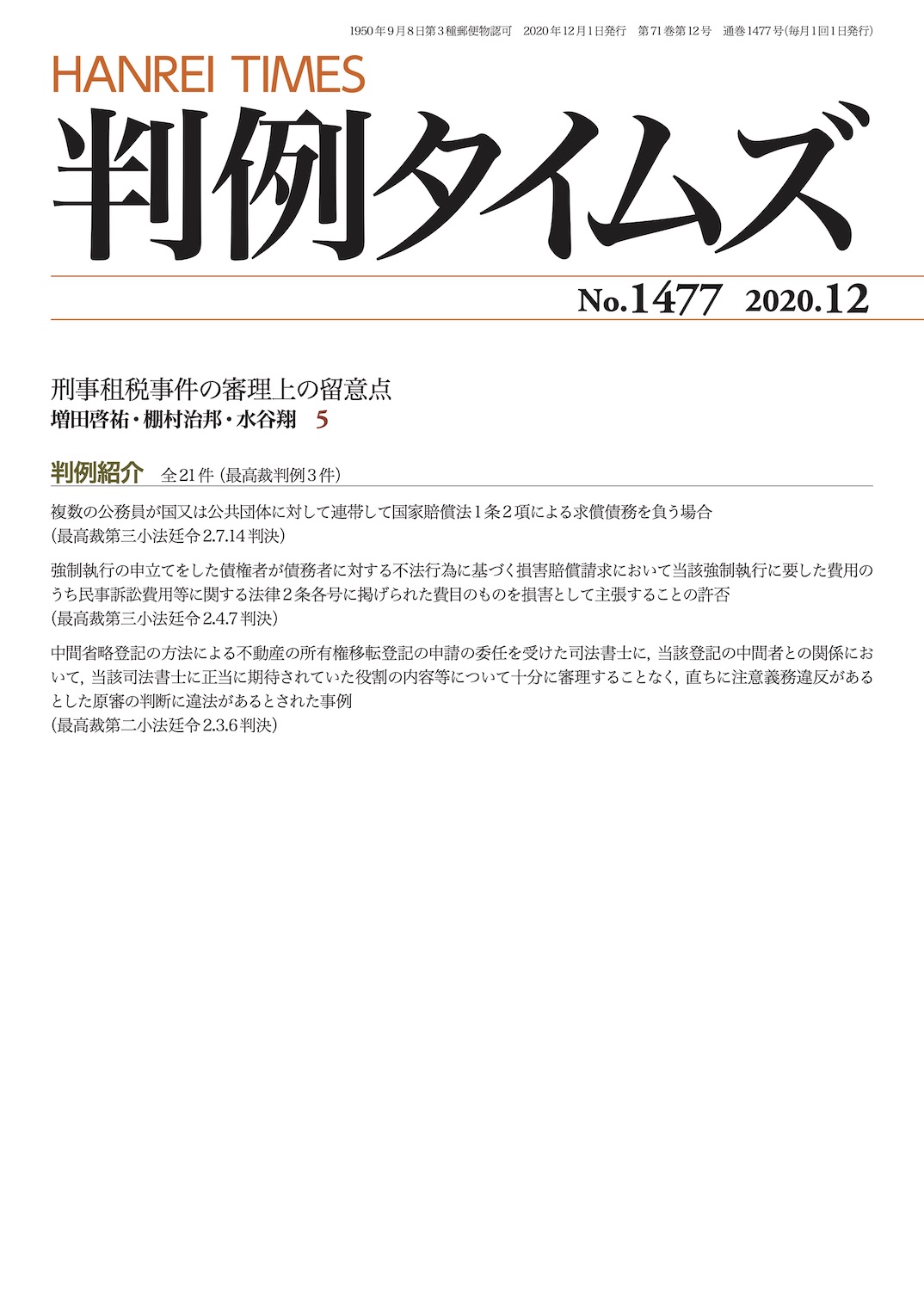 1950年9月8日第3種郵便物認可　2020年12月1日発行　第71巻第12号　通巻1477号(毎月1回1日発行)

HANREI TIMES
判例タイムズ

No.1477　2020.12

刑事租税事件の審理上の留意点
増田啓祐・棚村治邦・水谷翔　5

判例紹介　全21件（最高裁判例3件）

複数の公務員が国又は公共団体に対して連帯して国家賠償法1条2項による求償債務を負う場合
（最高裁第三小法廷令2.7.14判決）

強制執行の申立てをした債権者が債務者に対する不法行為に基づく損害賠償請求において当該強制執行に要した費用のうち民事訴訟費用等に関する法律2条各号に掲げられた費目のものを損害として主張することの許否
（最高裁第三小法廷令2.4.7判決）

中間省略登記の方法による不動産の所有権移転登記の申請の委任を受けた司法書士に，当該登記の中間者との関係において，当該司法書士に正当に期待されていた役割の内容等について十分に審理することなく，直ちに注意義務違反があるとした原審の判断に違法があるとされた事例
（最高裁第二小法廷令2.3.6判決）